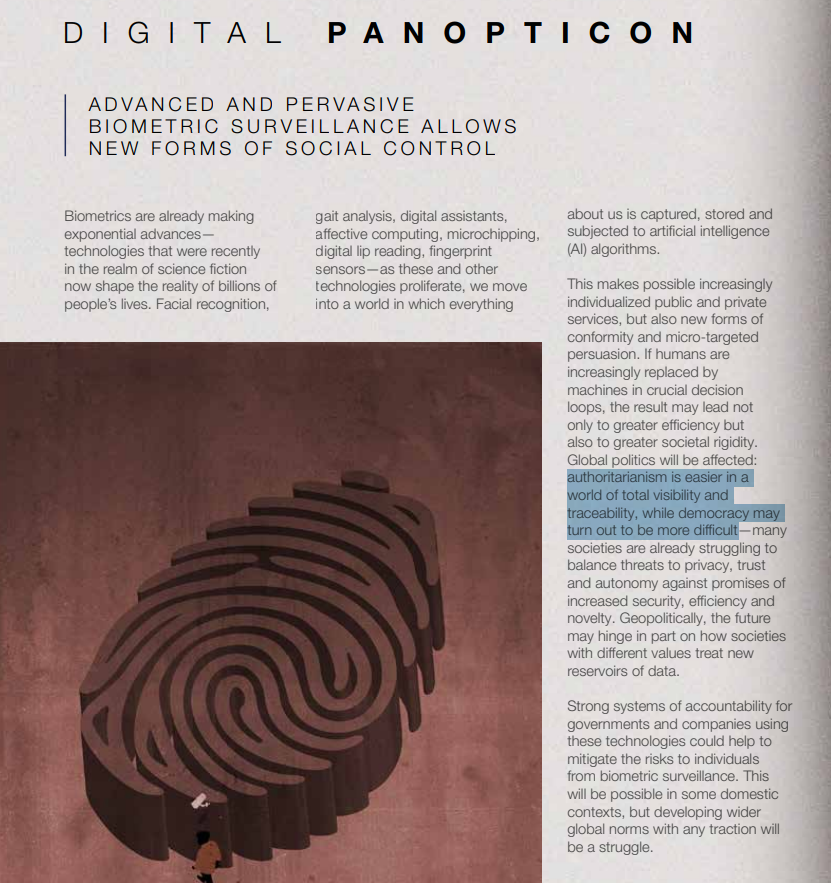 DIGITAL PANOPTICON

ADVANCED AND PERVASIVE BIOMETRIC SURVEILLANCE ALLOWS NEW FORMS OF SOCIAL CONTROL

Biometrics are already making exponential advances—technologies that were recently in the realm of science fiction now shape the reality of billions of people's lives. Facial recognition, gait analysis, digital assistants, affective computing, microchipping, digital lip reading, fingerprint sensors—as these and other technologies proliferate, we move into a world in which everything about us is captured, stored and subjected to artificial intelligence (AI) algorithms.

This makes possible increasingly individualized public and private services, but also new forms of conformity and micro-targeted persuasion. If humans are increasingly replaced by machines in crucial decision loops, the result may lead not only to greater efficiency but also to greater societal rigidity. Global politics will be affected: authoritarianism is easier in a world of total visibility and traceability, while democracy may turn out to be more difficult—many societies are already struggling to balance threats to privacy, trust and autonomy against promises of increased security, efficiency and novelty. Geopolitically, the future may hinge in part on how societies with different values treat new reservoirs of data.

Strong systems of accountability for governments and companies using these technologies could help to mitigate the risks to individuals from biometric surveillance. This will be possible in some domestic contexts, but developing wider global norms with any traction will be a struggle.